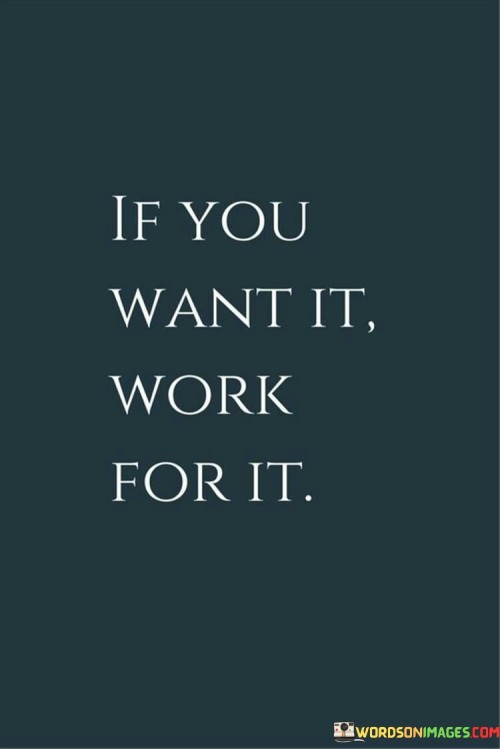 IF YOU WANT IT, WORK FOR IT.

WORDSONIMAGES.COM